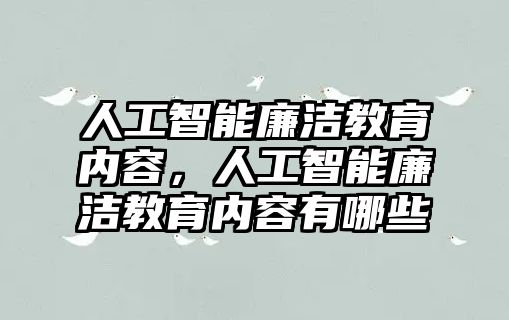 人工智能廉洁教育内容，人工智能廉洁教育内容有哪些